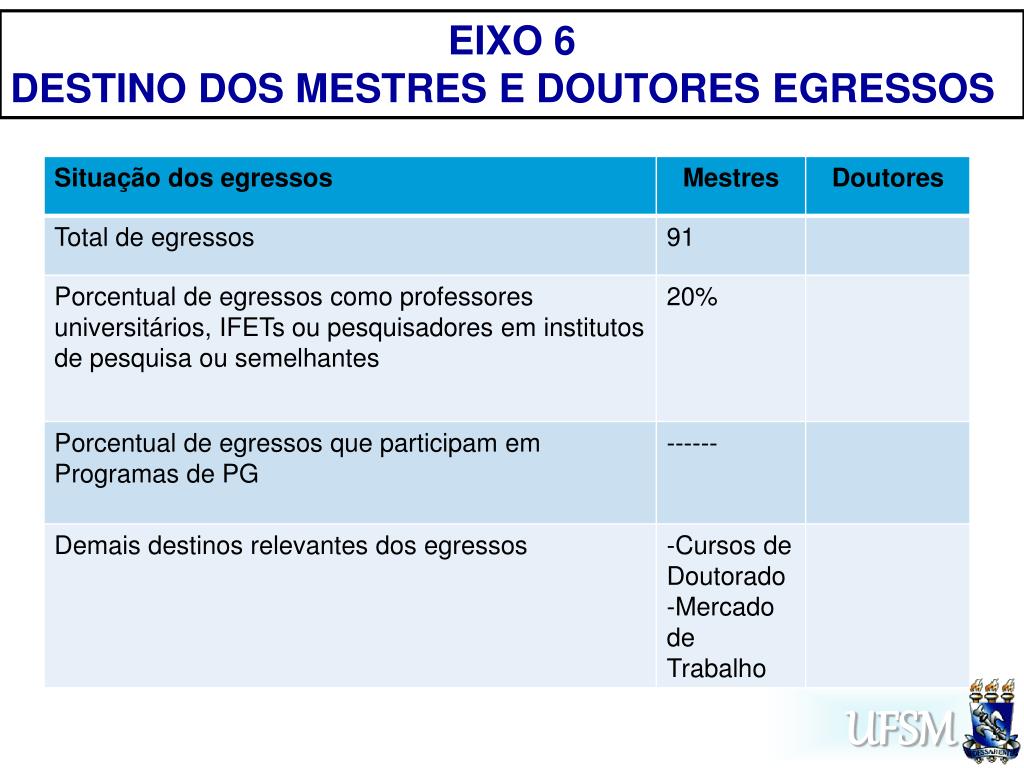 EIXO 6
DESTINO DOS MESTRES E DOUTORES EGRESSOS

| Situação dos egressos | Mestres | Doutores |
|---|---|---|
| Total de egressos | 91 | |
| Porcentual de egressos como professores universitários, IFETs ou pesquisadores em institutos de pesquisa ou semelhantes | 20% | |
| Porcentual de egressos que participam em Programas de PG | ------ | |
| Demais destinos relevantes dos egressos | -Cursos de Doutorado -Mercado de Trabalho | |

UFSM